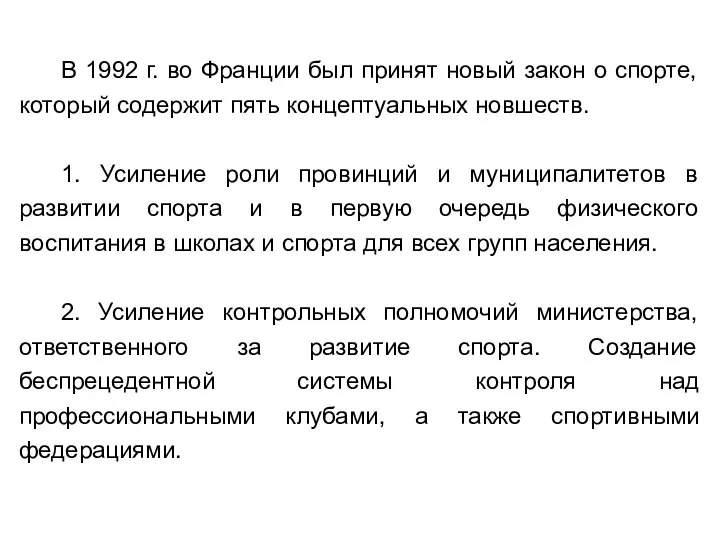 В 1992 г. во Франции был принят новый закон о спорте, который содержит пять концептуальных новшеств.

1. Усиление роли провинций и муниципалитетов в развитии спорта и в первую очередь физического воспитания в школах и спорта для всех групп населения.

2. Усиление контрольных полномочий министерства, ответственного за развитие спорта. Создание беспрецедентной системы контроля над профессиональными клубами, а также спортивными федерациями.